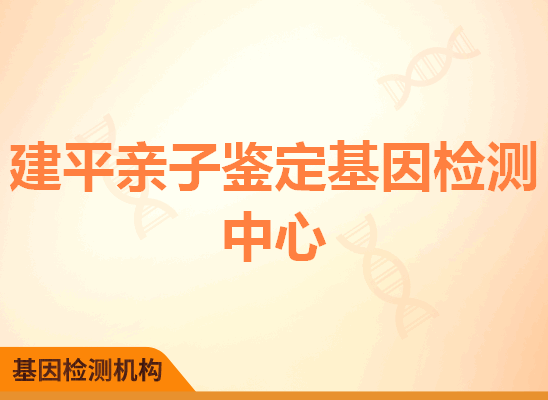 建平亲子鉴定基因检测中心

基因检测机构